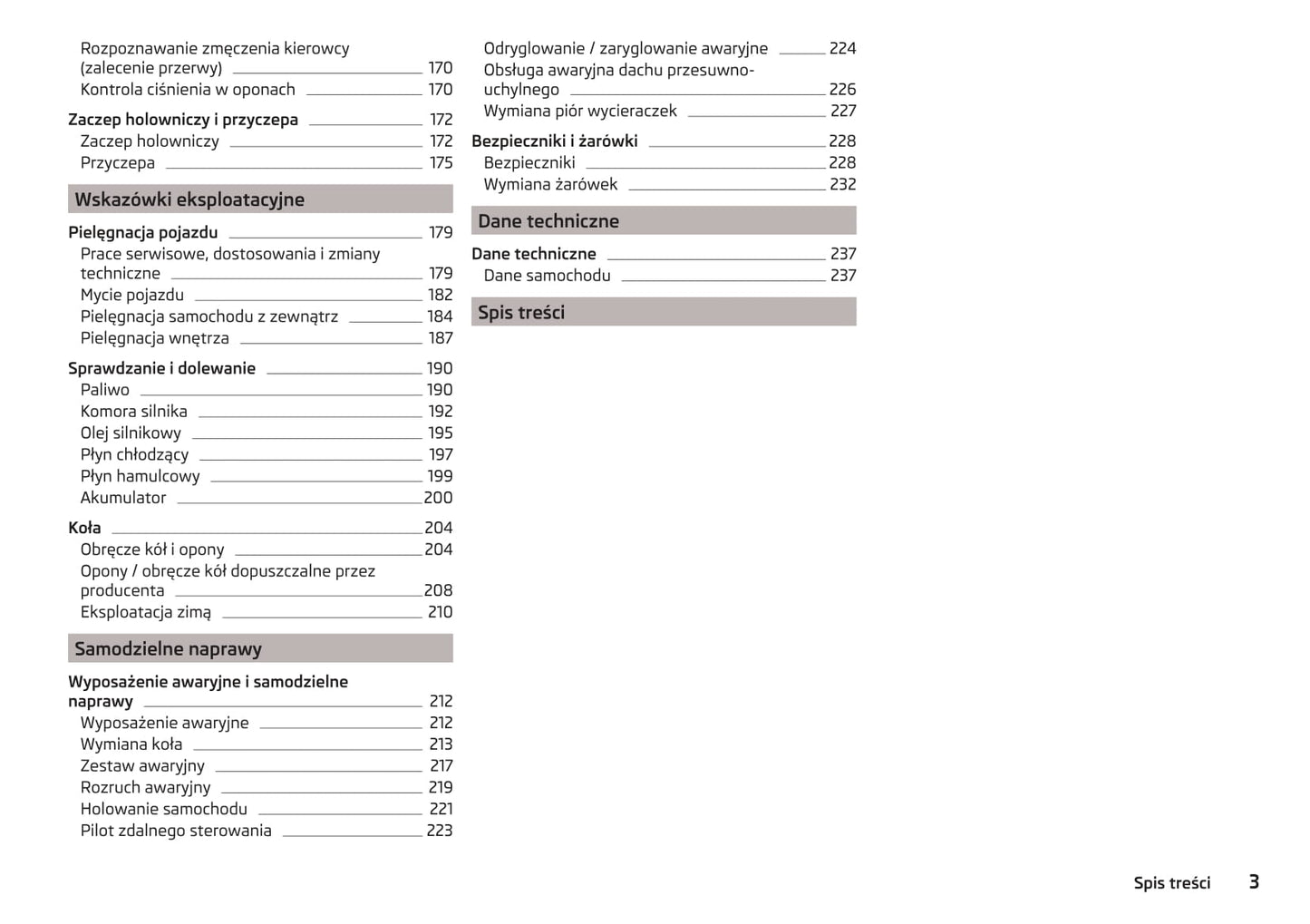 Rozpoznawanie zmęczenia kierowcy (zalecenie przerwy) 170
Kontrola ciśnienia w oponach 170

Zaczep holowniczy i przyczepa 172
Zaczep holowniczy 172
Przyczepa 175

Wskazówki eksploatacyjne

Pielęgnacja pojazdu 179
Prace serwisowe, dostosowania i zmiany techniczne 179
Mycie pojazdu 182
Pielęgnacja samochodu z zewnątrz 184
Pielęgnacja wnętrza 187

Sprawdzanie i dolewanie 190
Paliwo 190
Komora silnika 192
Olej silnikowy 195
Płyn chłodzący 197
Płyn hamulcowy 199
Akumulator 200

Koła 204
Obręcze kół i opony 204
Opony / obręcze kół dopuszczalne przez producenta 208
Eksploatacja zimą 210

Samodzielne naprawy

Wyposażenie awaryjne i samodzielne naprawy 212
Wyposażenie awaryjne 212
Wymiana koła 213
Zestaw awaryjny 217
Rozruch awaryjny 219
Holowanie samochodu 221
Pilot zdalnego sterowania 223

Odryglowanie / zaryglowanie awaryjne 224
Obsługa awaryjna dachu przesuwno-uchylnego 226
Wymiana piór wycieraczek 227

Bezpieczniki i żarówki 228
Bezpieczniki 228
Wymiana żarówek 232

Dane techniczne

Dane techniczne 237
Dane samochodu 237

Spis treści

Spis treści 3